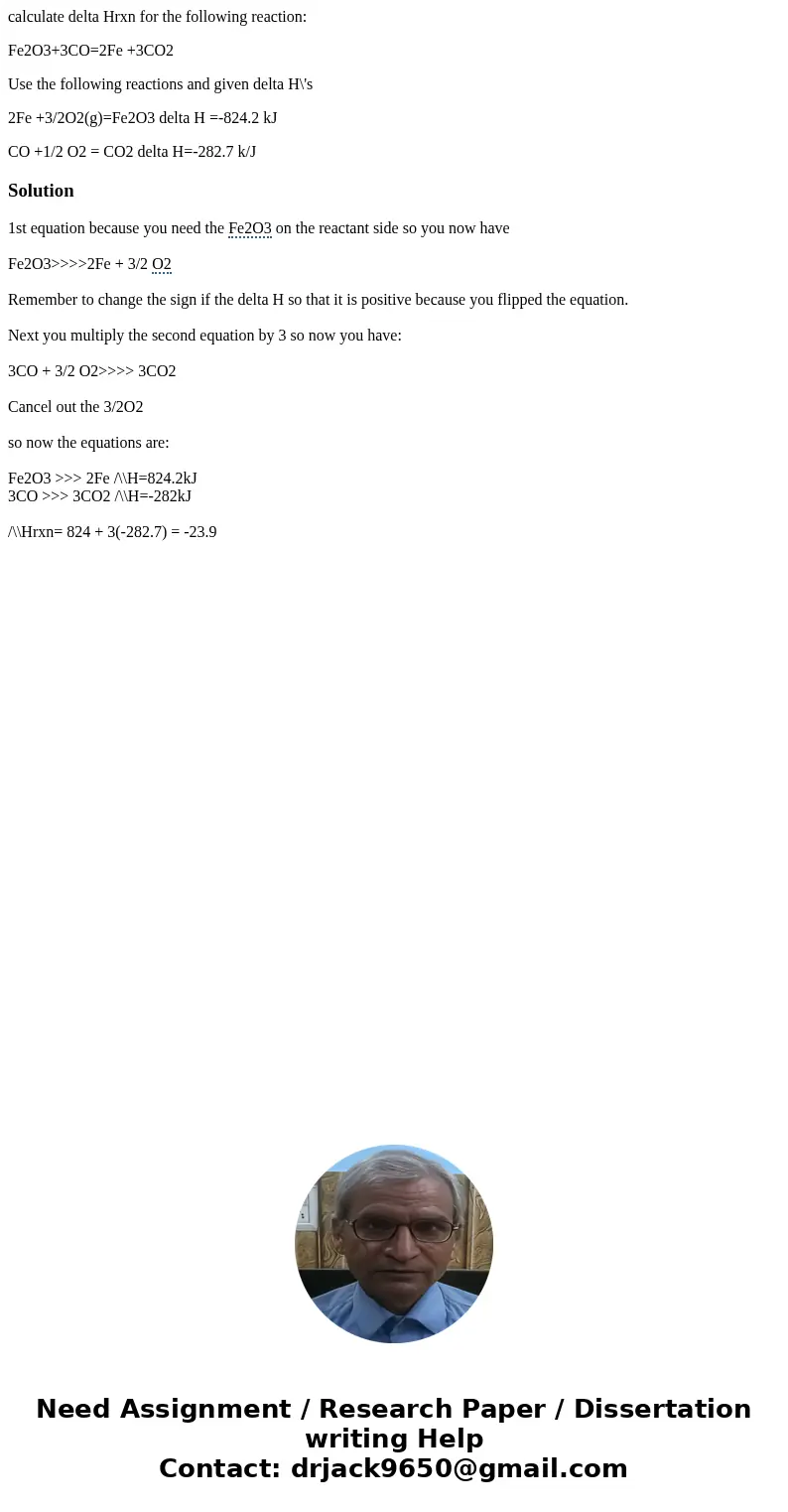 calculate delta Hrxn for the following reaction:

Fe2O3+3CO=2Fe +3CO2

Use the following reactions and given delta H\'s

2Fe +3/2O2(g)=Fe2O3 delta H =-824.2 kJ

CO +1/2 O2 = CO2 delta H=-282.7 k/J

Solution

1st equation because you need the Fe2O3 on the reactant side so you now have

Fe2O3>>>>2Fe + 3/2 O2

Remember to change the sign if the delta H so that it is positive because you flipped the equation.

Next you multiply the second equation by 3 so now you have:

3CO + 3/2 O2>>>> 3CO2

Cancel out the 3/2O2

so now the equations are:

Fe2O3 >>> 2Fe /\\H=824.2kJ
3CO >>> 3CO2 /\\H=-282kJ

/\\Hrxn= 824 + 3(-282.7) = -23.9

Need Assignment / Research Paper / Dissertation writing Help
Contact: drjack9650@gmail.com